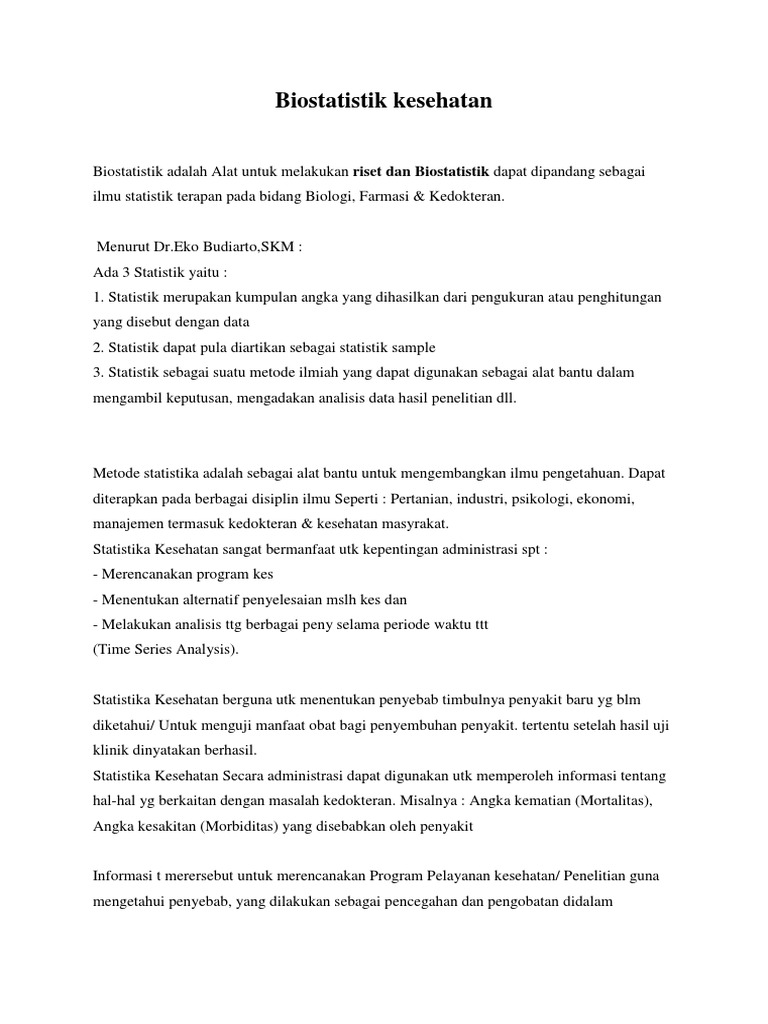 Biostatistik kesehatan

Biostatistik adalah Alat untuk melakukan riset dan Biostatistik dapat dipandang sebagai ilmu statistik terapan pada bidang Biologi, Farmasi & Kedokteran.

Menurut Dr.Eko Budiarto,SKM :
Ada 3 Statistik yaitu :
1. Statistik merupakan kumpulan angka yang dihasilkan dari pengukuran atau penghitungan yang disebut dengan data
2. Statistik dapat pula diartikan sebagai statistik sample
3. Statistik sebagai suatu metode ilmiah yang dapat digunakan sebagai alat bantu dalam mengambil keputusan, mengadakan analisis data hasil penelitian dll.

Metode statistika adalah sebagai alat bantu untuk mengembangkan ilmu pengetahuan. Dapat diterapkan pada berbagai disiplin ilmu Seperti : Pertanian, industri, psikologi, ekonomi, manajemen termasuk kedokteran & kesehatan masyrakat.
Statistika Kesehatan sangat bermanfaat utk kepentingan administrasi spt :
- Merencanakan program kes
- Menentukan alternatif penyelesaian mslh kes dan
- Melakukan analisis ttg berbagai peny selama periode waktu ttt
(Time Series Analysis).

Statistika Kesehatan berguna utk menentukan penyebab timbulnya penyakit baru yg blm diketahui/ Untuk menguji manfaat obat bagi penyembuhan penyakit. tertentu setelah hasil uji klinik dinyatakan berhasil.
Statistika Kesehatan Secara administrasi dapat digunakan utk memperoleh informasi tentang hal-hal yg berkaitan dengan masalah kedokteran. Misalnya : Angka kematian (Mortalitas), Angka kesakitan (Morbiditas) yang disebabkan oleh penyakit

Informasi t merersebut untuk merencanakan Program Pelayanan kesehatan/ Penelitian guna mengetahui penyebab, yang dilakukan sebagai pencegahan dan pengobatan didalam